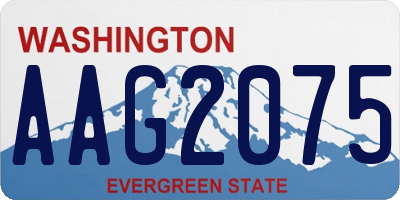 WASHINGTON
AAG2075
EVERGREEN STATE